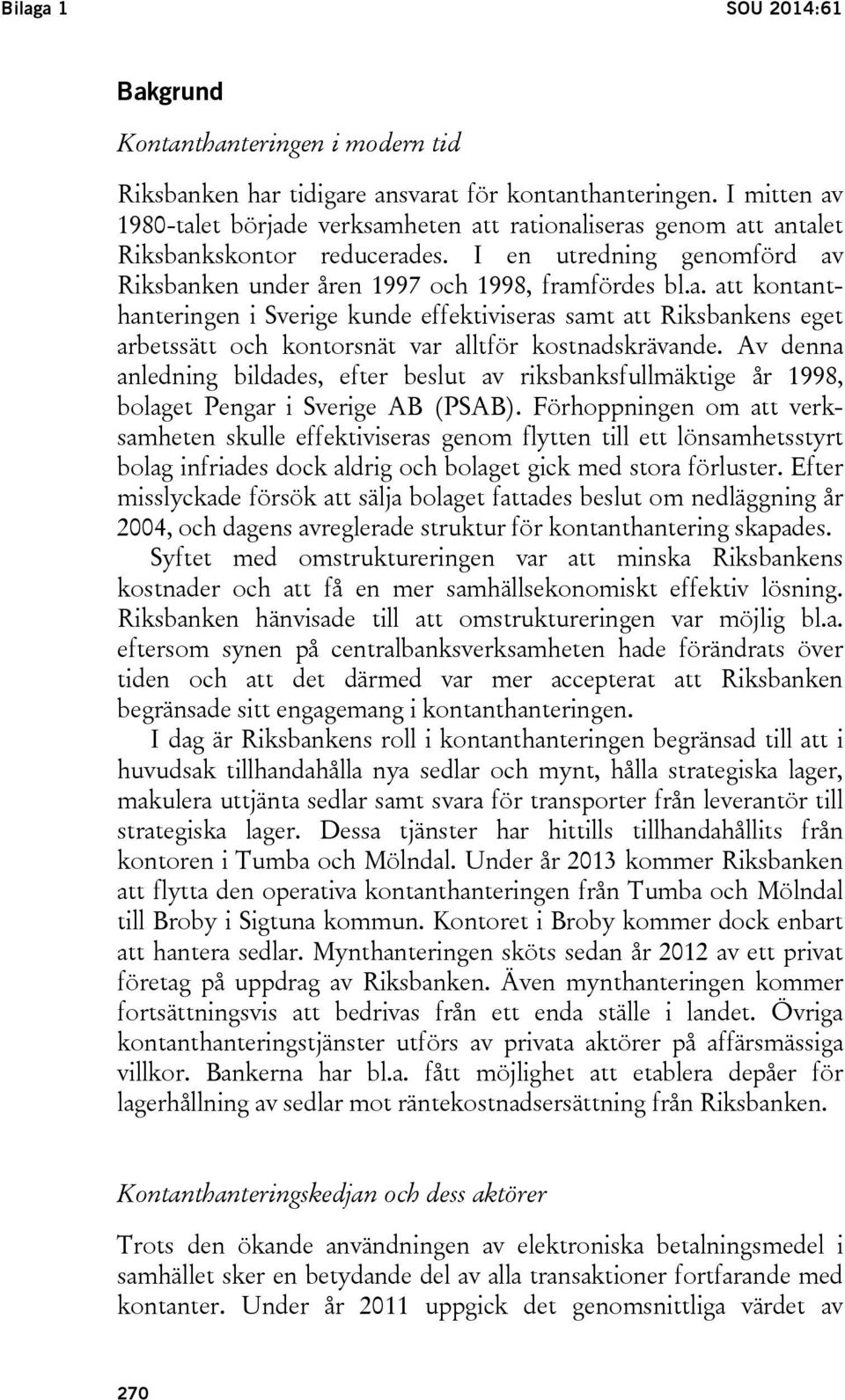 Bilaga 1

SOU 2014:61

Bakgrund

Kontanthanteringen i modern tid

Riksbanken har tidigare ansvarat för kontanthanteringen. I mitten av 1980-talet började verksamheten att rationaliseras genom att antalet Riksbankskontor reducerades. I en utredning genomförd av Riksbanken under åren 1997 och 1998, framfördes bl.a. att kontanthanteringen i Sverige kunde effektiviseras samt att Riksbankens eget arbetssätt och kontorsnät var alltför kostnadskrävande. Av denna anledning bildades, efter beslut av riksbanksfullmäktige år 1998, bolaget Pengar i Sverige AB (PSAB). Förhoppningen om att verksamheten skulle effektiviseras genom flytten till ett lönsamhetsstyrt bolag infriades dock aldrig och bolaget gick med stora förluster. Efter misslyckade försök att sälja bolaget fattades beslut om nedläggning år 2004, och dagens avreglerade struktur för kontanthantering skapades.

Syftet med omstruktureringen var att minska Riksbankens kostnader och att få en mer samhällsekonomiskt effektiv lösning. Riksbanken hänvisade till att omstruktureringen var möjlig bl.a. eftersom synen på centralbanksverksamheten hade förändrats över tiden och att det därmed var mer accepterat att Riksbanken begränsade sitt engagemang i kontanthanteringen.

I dag är Riksbankens roll i kontanthanteringen begränsad till att i huvudsak tillhandahålla nya sedlar och mynt, hålla strategiska lager, makulera uttjänta sedlar samt svara för transporter från leverantör till strategiska lager. Dessa tjänster har hittills tillhandahållits från kontoren i Tumba och Mölndal. Under år 2013 kommer Riksbanken att flytta den operativa kontanthanteringen från Tumba och Mölndal till Broby i Sigtuna kommun. Kontoret i Broby kommer dock enbart att hantera sedlar. Mynthanteringen sköts sedan år 2012 av ett privat företag på uppdrag av Riksbanken. Även mynthanteringen kommer fortsättningsvis att bedrivas från ett enda ställe i landet. Övriga kontanthanteringstjänster utförs av privata aktörer på affärsmässiga villkor. Bankerna har bl.a. fått möjlighet att etablera depåer för lagerhållning av sedlar mot räntekostnadsersättning från Riksbanken.

Kontanthanteringskedjan och dess aktörer

Trots den ökande användningen av elektroniska betalningsmedel i samhället sker en betydande del av alla transaktioner fortfarande med kontanter. Under år 2011 uppgick det genomsnittliga värdet av

270